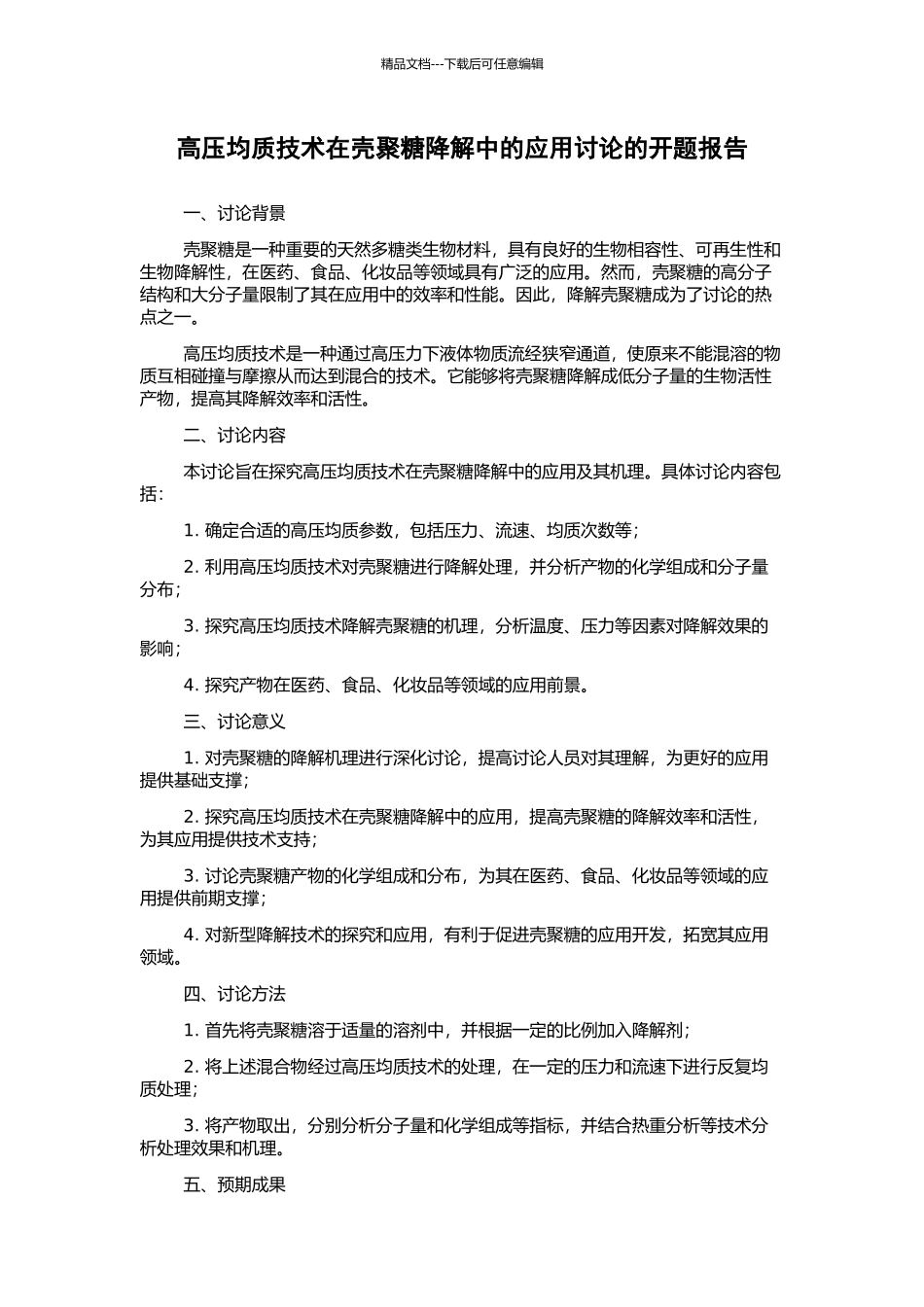 精品文档---下载后可任意编辑

高压均质技术在壳聚糖降解中的应用讨论的开题报告

一、讨论背景

壳聚糖是一种重要的天然多糖类生物材料，具有良好的生物相容性、可再生性和生物降解性，在医药、食品、化妆品等领域具有广泛的应用。然而，壳聚糖的高分子结构和大分子量限制了其在应用中的效率和性能。因此，降解壳聚糖成为了讨论的热点之一。

高压均质技术是一种通过高压力下液体物质流经狭窄通道，使原来不能混溶的物质互相碰撞与摩擦从而达到混合的技术。它能够将壳聚糖降解成低分子量的生物活性产物，提高其降解效率和活性。

二、讨论内容

本讨论旨在探究高压均质技术在壳聚糖降解中的应用及其机理。具体讨论内容包括：

1. 确定合适的高压均质参数，包括压力、流速、均质次数等；

2. 利用高压均质技术对壳聚糖进行降解处理，并分析产物的化学组成和分子量分布；

3. 探究高压均质技术降解壳聚糖的机理，分析温度、压力等因素对降解效果的影响；

4. 探究产物在医药、食品、化妆品等领域的应用前景。

三、讨论意义

1. 对壳聚糖的降解机理进行深化讨论，提高讨论人员对其理解，为更好的应用提供基础支撑；

2. 探究高压均质技术在壳聚糖降解中的应用，提高壳聚糖的降解效率和活性，为其应用提供技术支持；

3. 讨论壳聚糖产物的化学组成和分布，为其在医药、食品、化妆品等领域的应用提供前期支撑；

4. 对新型降解技术的探究和应用，有利于促进壳聚糖的应用开发，拓宽其应用领域。

四、讨论方法

1. 首先将壳聚糖溶于适量的溶剂中，并根据一定的比例加入降解剂；

2. 将上述混合物经过高压均质技术的处理，在一定的压力和流速下进行反复均质处理；

3. 将产物取出，分别分析分子量和化学组成等指标，并结合热重分析等技术分析处理效果和机理。

五、预期成果